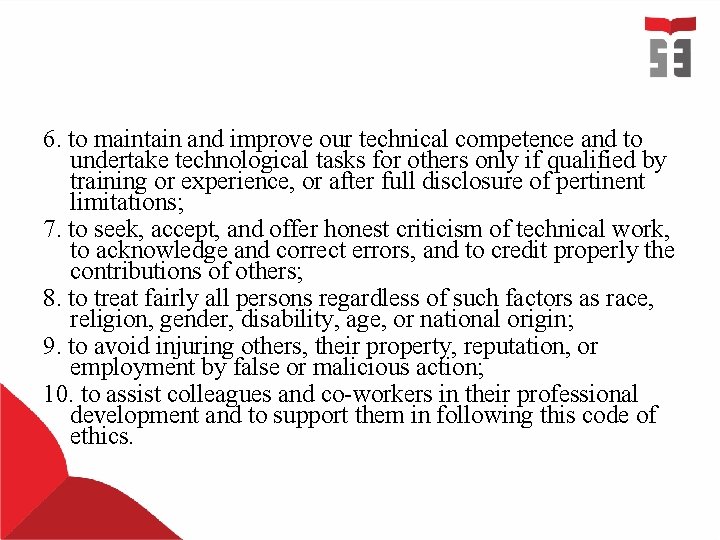 6. to maintain and improve our technical competence and to undertake technological tasks for others only if qualified by training or experience, or after full disclosure of pertinent limitations;

7. to seek, accept, and offer honest criticism of technical work, to acknowledge and correct errors, and to credit properly the contributions of others;

8. to treat fairly all persons regardless of such factors as race, religion, gender, disability, age, or national origin;

9. to avoid injuring others, their property, reputation, or employment by false or malicious action;

10. to assist colleagues and co-workers in their professional development and to support them in following this code of ethics.